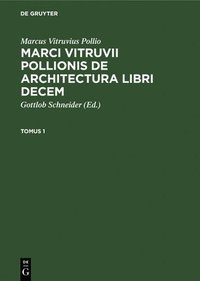 DE GRUYTER

Marcus Vitruvius Pollio

MARCI VITRUVII POLLIONIS DE ARCHITECTURA LIBRI DECEM

Gottlob Schneider (Ed.)

TOMUS 1

DE G